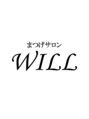 まつげサロン
WILL